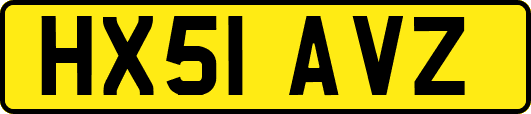 HX51 AVZ